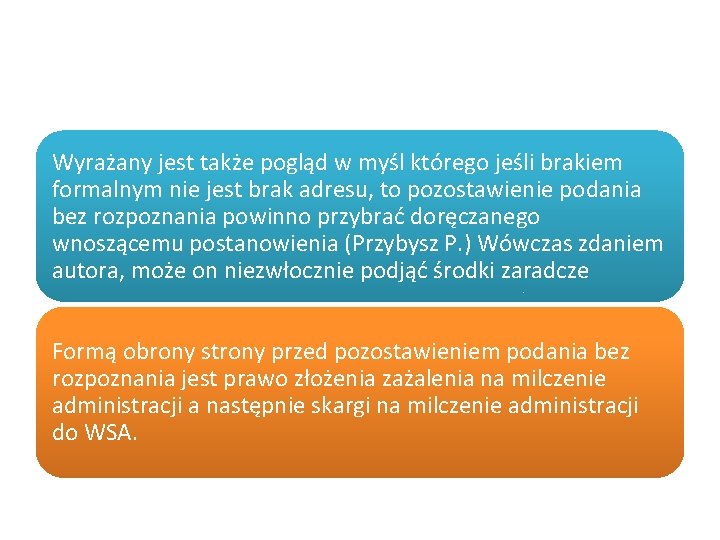 Wyrażany jest także pogląd w myśl którego jeśli brakiem formalnym nie jest brak adresu, to pozostawienie podania bez rozpoznania powinno przybrać doręczanego wnoszącemu postanowienia (Przybysz P.) Wówczas zdaniem autora, może on niezwłocznie podjąć środki zaradcze

Formą obrony strony przed pozostawieniem podania bez rozpoznania jest prawo złożenia zażalenia na milczenie administracji a następnie skargi na milczenie administracji do WSA.